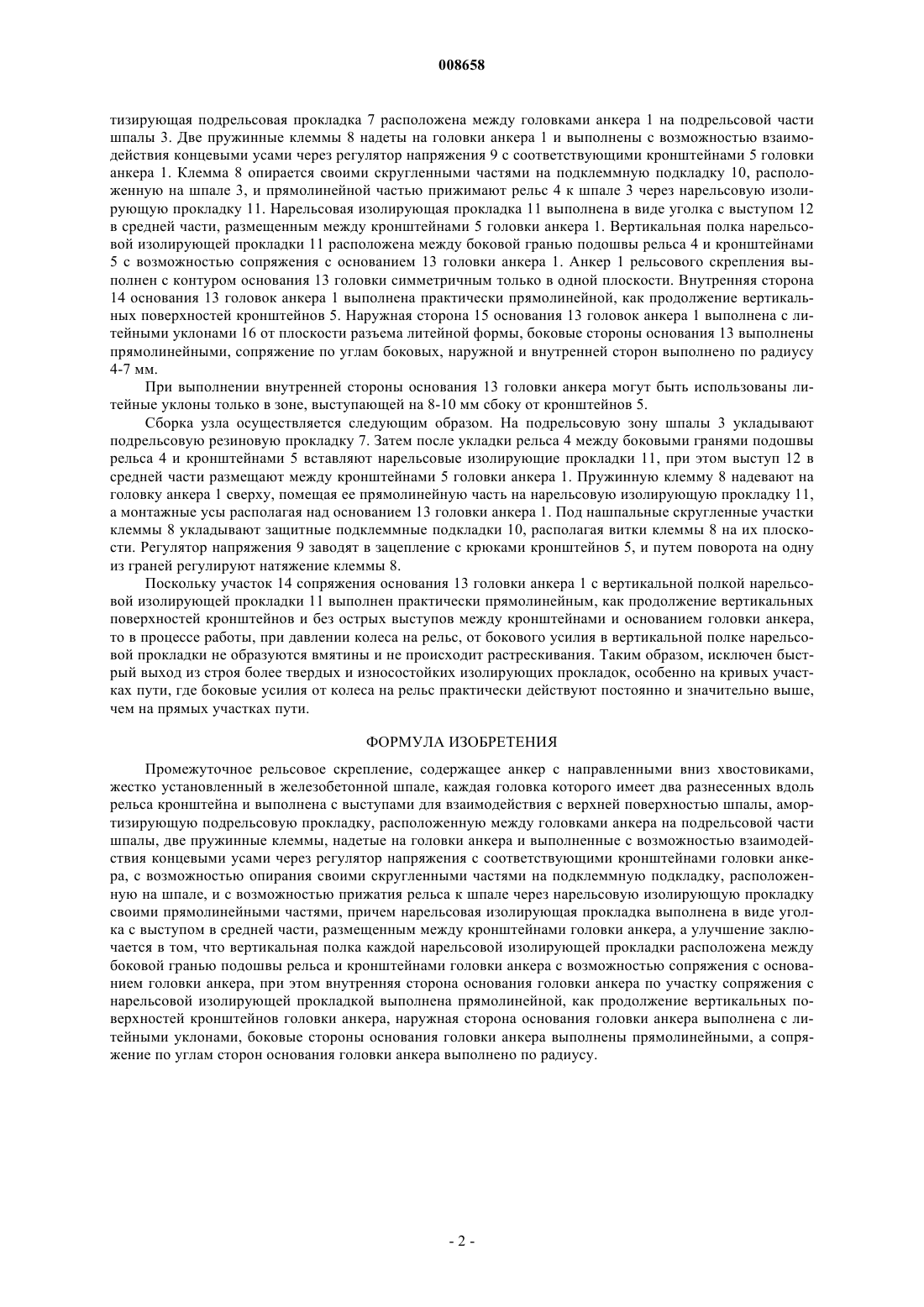 008658

тизирующая подрельсовая прокладка 7 расположена между головками анкера 1 на подрельсовой части шпалы 3. Две пружинные клеммы 8 надеты на головки анкера 1 и выполнены с возможностью взаимодействия концевыми усами через регулятор напряжения 9 с соответствующими кронштейнами 5 головки анкера 1. Клемма 8 опирается своими скругленными частями на подклеммную подкладку 10, расположенную на шпале 3, и прямолинейной частью прижимают рельс 4 к шпале 3 через нарельсовую изолирующую прокладку 11. Нарельсовая изолирующая прокладка 11 выполнена в виде уголка с выступом 12 в средней части, размещенным между кронштейнами 5 головки анкера 1. Вертикальная полка нарельсовой изолирующей прокладки 11 расположена между боковой гранью подошвы рельса 4 и кронштейнами 5 с возможностью сопряжения с основанием 13 головки анкера 1. Анкер 1 рельсового скрепления выполнен с контуром основания 13 головки симметричным только в одной плоскости. Внутренняя сторона 14 основания 13 головок анкера 1 выполнена практически прямолинейной, как продолжение вертикальных поверхностей кронштейнов 5. Наружная сторона 15 основания 13 головок анкера 1 выполнена с литейными уклонами 16 от плоскости разъема литейной формы, боковые стороны основания 13 выполнены прямолинейными, сопряжение по углам боковых, наружной и внутренней сторон выполнено по радиусу 4-7 мм.

При выполнении внутренней стороны основания 13 головки анкера могут быть использованы литейные уклоны только в зоне, выступающей на 8-10 мм сбоку от кронштейнов 5.

Сборка узла осуществляется следующим образом. На подрельсовую зону шпалы 3 укладывают подрельсовую резиновую прокладку 7. Затем после укладки рельса 4 между боковыми гранями подошвы рельса 4 и кронштейнами 5 вставляют нарельсовые изолирующие прокладки 11, при этом выступ 12 в средней части размещают между кронштейнами 5 головки анкера 1. Пружинную клемму 8 надевают на головку анкера 1 сверху, помещая ее прямолинейную часть на нарельсовую изолирующую прокладку 11, а монтажные усы располагая над основанием 13 головки анкера 1. Под нашпальные скругленные участки клеммы 8 укладывают защитные подклеммные подкладки 10, располагая витки клеммы 8 на их плоскости. Регулятор напряжения 9 заводят в зацепление с крюками кронштейнов 5, и путем поворота на одну из граней регулируют натяжение клеммы 8.

Поскольку участок 14 сопряжения основания 13 головки анкера 1 с вертикальной полкой нарельсовой изолирующей прокладки 11 выполнен практически прямолинейным, как продолжение вертикальных поверхностей кронштейнов и без острых выступов между кронштейнами и основанием головки анкера, то в процессе работы, при давлении колеса на рельс, от бокового усилия в вертикальной полке нарельсовой прокладки не образуются вмятины и не происходит растрескивания. Таким образом, исключен быстрый выход из строя более твердых и износостойких изолирующих прокладок, особенно на кривых участках пути, где боковые усилия от колеса на рельс практически действуют постоянно и значительно выше, чем на прямых участках пути.

ФОРМУЛА ИЗОБРЕТЕНИЯ

Промежуточное рельсовое скрепление, содержащее анкер с направленными вниз хвостовиками, жестко установленный в железобетонной шпале, каждая головка которого имеет два разнесенных вдоль рельса кронштейна и выполнена с выступами для взаимодействия с верхней поверхностью шпалы, амортизирующую подрельсовую прокладку, расположенную между головками анкера на подрельсовой части шпалы, две пружинные клеммы, надетые на головки анкера и выполненные с возможностью взаимодействия концевыми усами через регулятор напряжения с соответствующими кронштейнами головки анкера, с возможностью опирания своими скругленными частями на подклеммную подкладку, расположенную на шпале, и с возможностью прижатия рельса к шпале через нарельсовую изолирующую прокладку своими прямолинейными частями, причем нарельсовая изолирующая прокладка выполнена в виде уголка с выступом в средней части, размещенным между кронштейнами головки анкера, а улучшение заключается в том, что вертикальная полка каждой нарельсовой изолирующей прокладки расположена между боковой гранью подошвы рельса и кронштейнами головки анкера с возможностью сопряжения с основанием головки анкера, при этом внутренняя сторона основания головки анкера по участку сопряжения с нарельсовой изолирующей прокладкой выполнена прямолинейной, как продолжение вертикальных поверхностей кронштейнов головки анкера, наружная сторона основания головки анкера выполнена с литейными уклонами, боковые стороны основания головки анкера выполнены прямолинейными, а сопряжение по углам сторон основания головки анкера выполнено по радиусу.

- 2 -